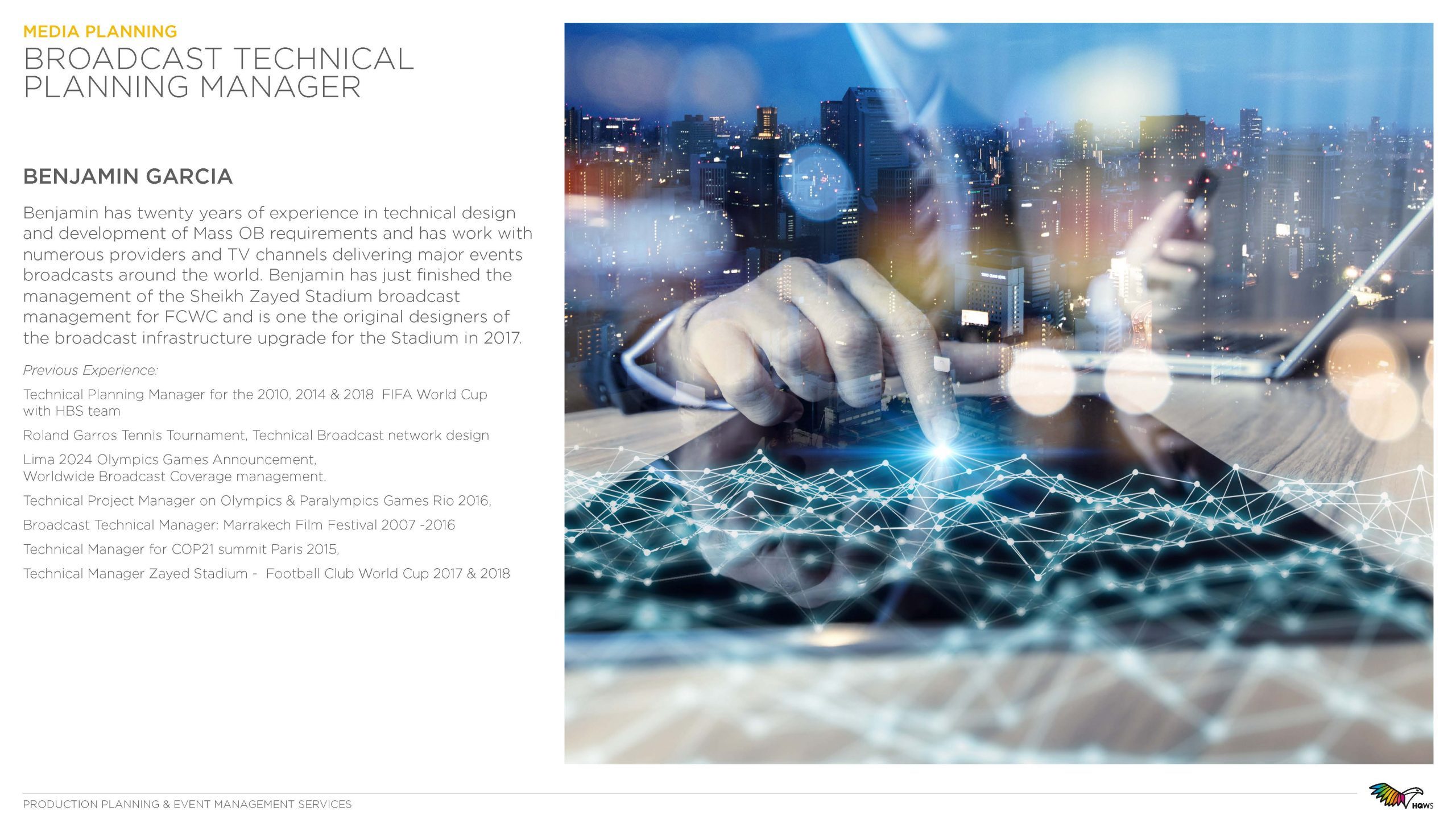 MEDIA PLANNING
BROADCAST TECHNICAL PLANNING MANAGER

BENJAMIN GARCIA

Benjamin has twenty years of experience in technical design and development of Mass OB requirements and has work with numerous providers and TV channels delivering major events broadcasts around the world. Benjamin has just finished the management of the Sheikh Zayed Stadium broadcast management for FCWC and is one the original designers of the broadcast infrastructure upgrade for the Stadium in 2017.

Previous Experience:

Technical Planning Manager for the 2010, 2014 & 2018 FIFA World Cup with HBS team

Roland Garros Tennis Tournament, Technical Broadcast network design

Lima 2024 Olympics Games Announcement, Worldwide Broadcast Coverage management.

Technical Project Manager on Olympics & Paralympics Games Rio 2016,

Broadcast Technical Manager: Marrakech Film Festival 2007 -2016

Technical Manager for COP21 summit Paris 2015,

Technical Manager Zayed Stadium - Football Club World Cup 2017 & 2018

PRODUCTION PLANNING & EVENT MANAGEMENT SERVICES

HQWS